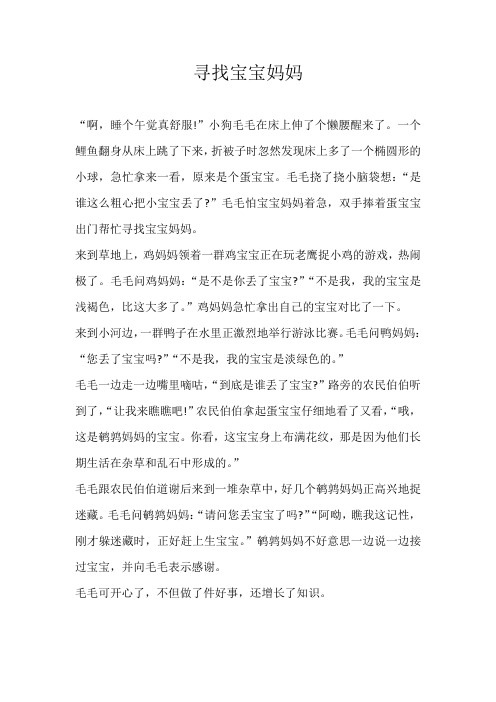 寻找宝宝妈妈

“啊，睡个午觉真舒服!”小狗毛毛在床上伸了个懒腰醒来了。一个鲤鱼翻身从床上跳了下来，折被子时忽然发现床上多了一个椭圆形的小球，急忙拿来一看，原来是个蛋宝宝。毛毛挠了挠小脑袋想：“是谁这么粗心把小宝宝丢了?”毛毛怕宝宝妈妈着急，双手捧着蛋宝宝出门帮忙寻找宝宝妈妈。

来到草地上，鸡妈妈领着一群鸡宝宝正在玩老鹰捉小鸡的游戏，热闹极了。毛毛问鸡妈妈：“是不是你丢了宝宝?”“不是我，我的宝宝是浅褐色，比这大多了。”鸡妈妈急忙拿出自己的宝宝对比了一下。

来到小河边，一群鸭子在水里正激烈地举行游泳比赛。毛毛问鸭妈妈：“您丢了宝宝吗?”“不是我，我的宝宝是淡绿色的。”

毛毛一边走一边嘴里嘀咕，“到底是谁丢了宝宝?”路旁的农民伯伯听到了，“让我来瞧瞧吧!”农民伯伯拿起蛋宝宝仔细地看了又看，“哦，这是鹌鹑妈妈的宝宝。你看，这宝宝身上布满花纹，那是因为他们长期生活在杂草和乱石中形成的。”

毛毛跟农民伯伯道谢后来到一堆杂草中，好几个鹌鹑妈妈正高兴地捉迷藏。毛毛问鹌鹑妈妈：“请问您丢宝宝了吗?”“阿呦，瞧我这记性，刚才躲迷藏时，正好赶上生宝宝。”鹌鹑妈妈不好意思一边说一边接过宝宝，并向毛毛表示感谢。

毛毛可开心了，不但做了件好事，还增长了知识。